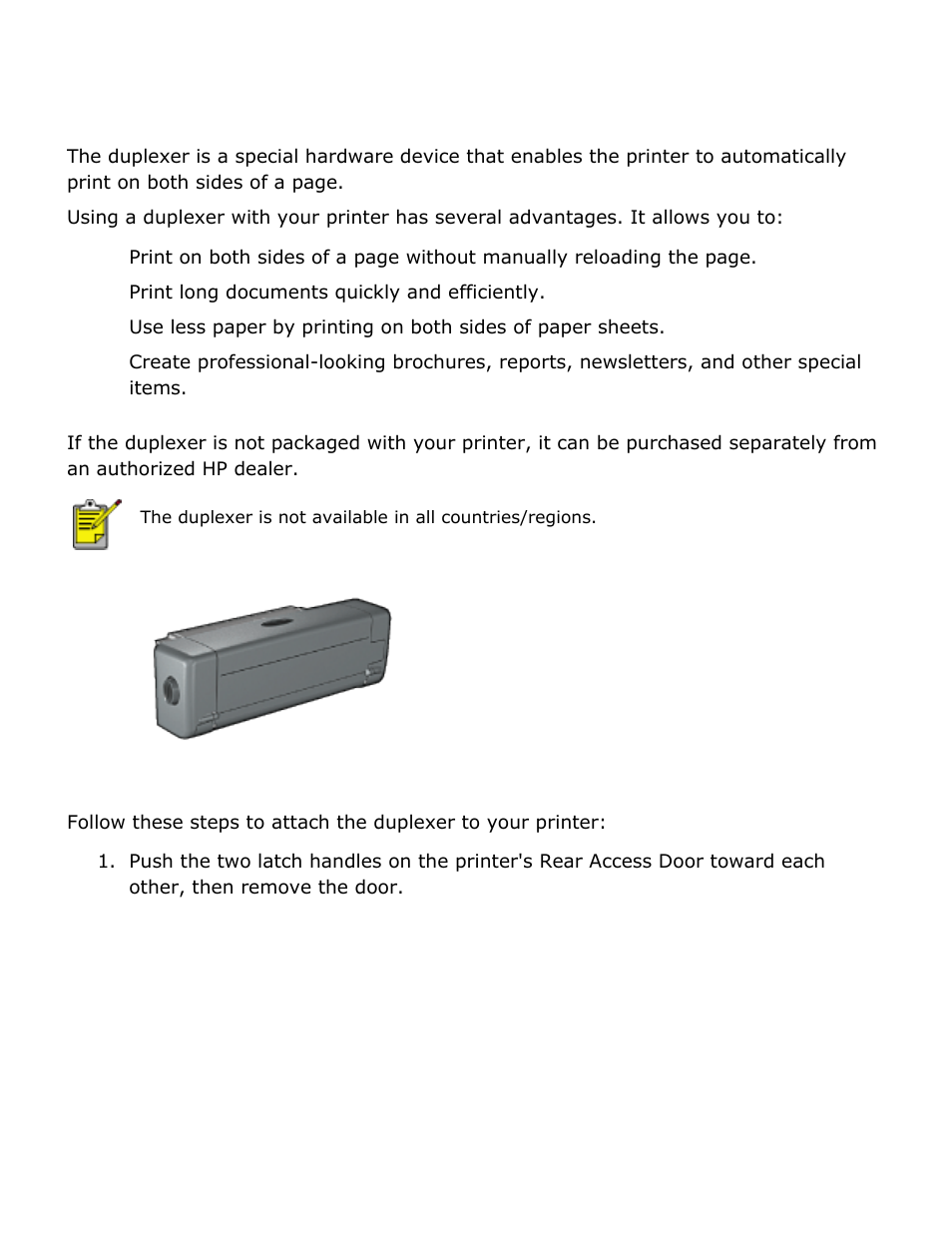 The duplexer is a special hardware device that enables the printer to automatically print on both sides of a page.

Using a duplexer with your printer has several advantages. It allows you to:

Print on both sides of a page without manually reloading the page.

Print long documents quickly and efficiently.

Use less paper by printing on both sides of paper sheets.

Create professional-looking brochures, reports, newsletters, and other special items.

If the duplexer is not packaged with your printer, it can be purchased separately from an authorized HP dealer.

The duplexer is not available in all countries/regions.

Follow these steps to attach the duplexer to your printer:

1. Push the two latch handles on the printer's Rear Access Door toward each other, then remove the door.